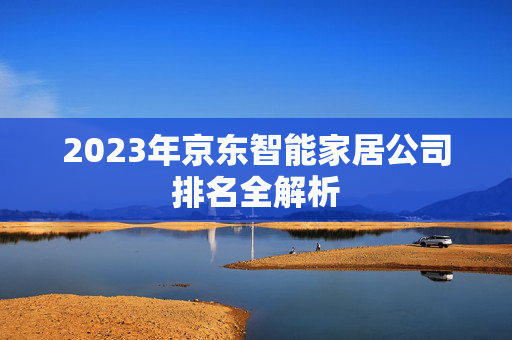 2023年京东智能家居公司排名全解析